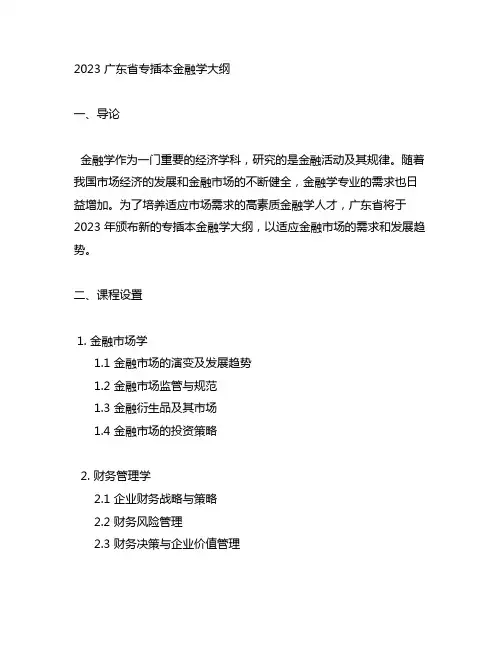 2023 广东省专插本金融学大纲

一、导论

金融学作为一门重要的经济学科，研究的是金融活动及其规律。随着我国市场经济的发展和金融市场的不断健全，金融学专业的需求也日益增加。为了培养适应市场需求的高素质金融学人才，广东省将于 2023 年颁布新的专插本金融学大纲，以适应金融市场的需求和发展趋势。

二、课程设置

1. 金融市场学
1.1 金融市场的演变及发展趋势
1.2 金融市场监管与规范
1.3 金融衍生品及其市场
1.4 金融市场的投资策略

2. 财务管理学
2.1 企业财务战略与策略
2.2 财务风险管理
2.3 财务决策与企业价值管理